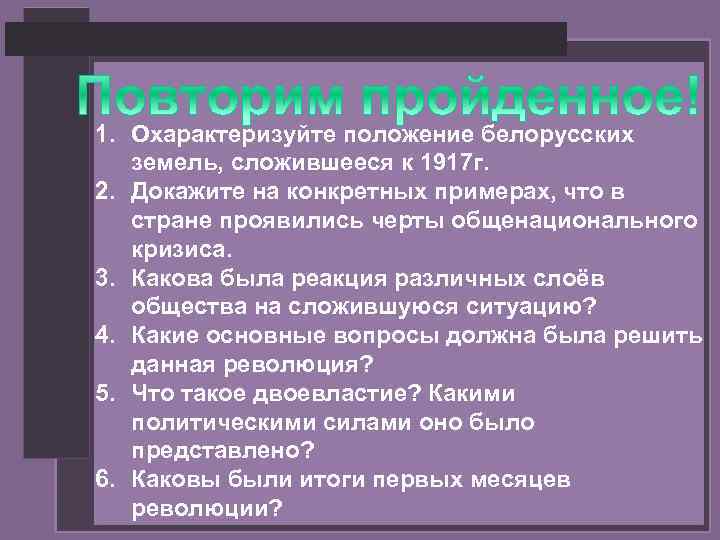 Повторим пройденное!

1. Охарактеризуйте положение белорусских земель, сложившееся к 1917г.
2. Докажите на конкретных примерах, что в стране проявились черты общенационального кризиса.
3. Какова была реакция различных слоёв общества на сложившуюся ситуацию?
4. Какие основные вопросы должна была решить данная революция?
5. Что такое двоевластие? Какими политическими силами оно было представлено?
6. Каковы были итоги первых месяцев революции?